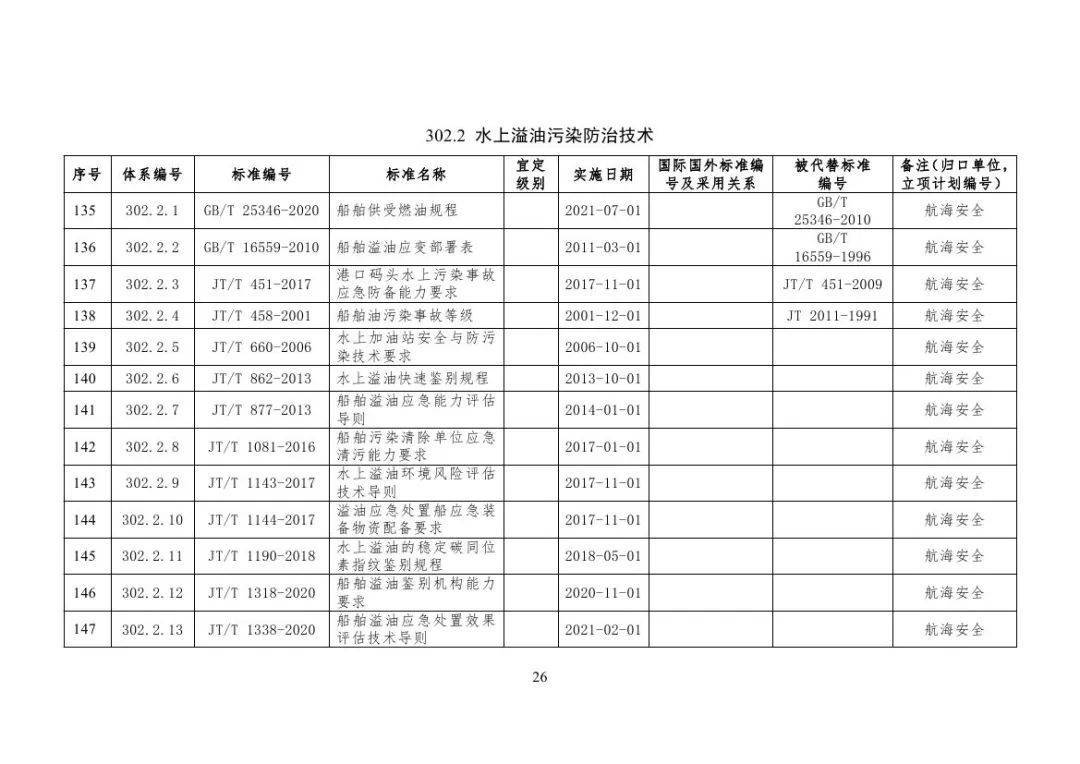 302.2 水上溢油污染防治技术

| 序号 | 体系编号 | 标准编号 | 标准名称 | 宜定级别 | 实施日期 | 国际国外标准编号及采用关系 | 被代替标准编号 | 备注(归口单位,立项计划编号) |
|---|---|---|---|---|---|---|---|---|
| 135 | 302.2.1 | GB/T 25346-2020 | 船舶供受燃油规程 | | 2021-07-01 | | GB/T 25346-2010 | 航海安全 |
| 136 | 302.2.2 | GB/T 16559-2010 | 船舶溢油应变部署表 | | 2011-03-01 | | GB/T 16559-1996 | 航海安全 |
| 137 | 302.2.3 | JT/T 451-2017 | 港口码头水上污染事故应急防备能力要求 | | 2017-11-01 | | JT/T 451-2009 | 航海安全 |
| 138 | 302.2.4 | JT/T 458-2001 | 船舶油污染事故等级 | | 2001-12-01 | | JT 2011-1991 | 航海安全 |
| 139 | 302.2.5 | JT/T 660-2006 | 水上加油站安全与防污染技术要求 | | 2006-10-01 | | | 航海安全 |
| 140 | 302.2.6 | JT/T 862-2013 | 水上溢油快速鉴别规程 | | 2013-10-01 | | | 航海安全 |
| 141 | 302.2.7 | JT/T 877-2013 | 船舶溢油应急能力评估导则 | | 2014-01-01 | | | 航海安全 |
| 142 | 302.2.8 | JT/T 1081-2016 | 船舶污染清除单位应急清污能力要求 | | 2017-01-01 | | | 航海安全 |
| 143 | 302.2.9 | JT/T 1143-2017 | 水上溢油环境风险评估技术导则 | | 2017-11-01 | | | 航海安全 |
| 144 | 302.2.10 | JT/T 1144-2017 | 溢油应急处置船应急装备物资配备要求 | | 2017-11-01 | | | 航海安全 |
| 145 | 302.2.11 | JT/T 1190-2018 | 水上溢油的稳定碳同位素指纹鉴别规程 | | 2018-05-01 | | | 航海安全 |
| 146 | 302.2.12 | JT/T 1318-2020 | 船舶溢油鉴别机构能力要求 | | 2020-11-01 | | | 航海安全 |
| 147 | 302.2.13 | JT/T 1338-2020 | 船舶溢油应急处置效果评估技术导则 | | 2021-02-01 | | | 航海安全 |

26